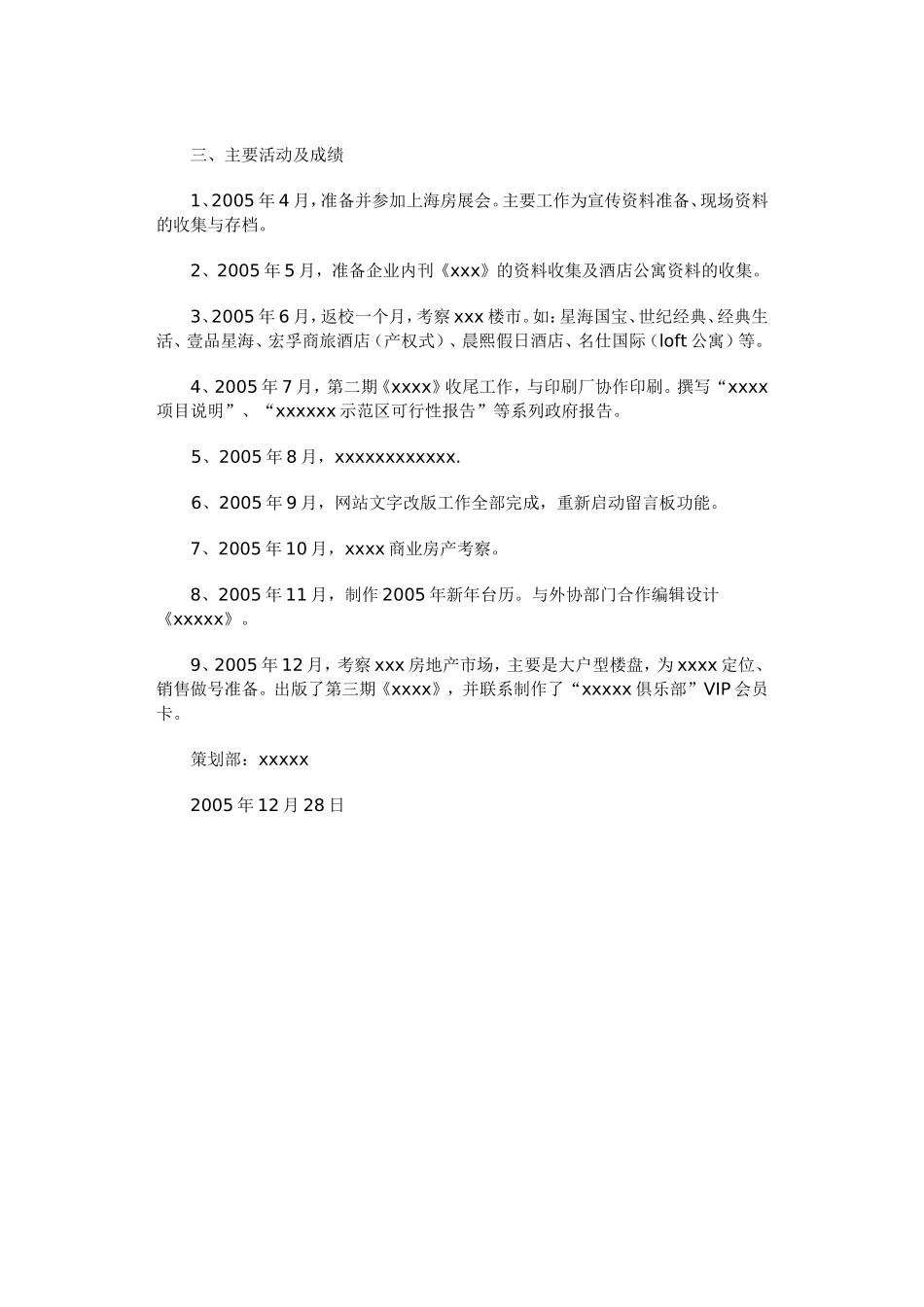 三、主要活动及成绩

1、2005年4月，准备并参加上海房展会。主要工作为宣传资料准备、现场资料的收集与存档。

2、2005年5月，准备企业内刊《xxx》的资料收集及酒店公寓资料的收集。

3、2005年6月，返校一个月，考察xxx楼市。如：星海国宝、世纪经典、经典生活、壹品星海、宏孚商旅酒店（产权式）、晨熙假日酒店、名仕国际（loft公寓）等。

4、2005年7月，第二期《xxxx》收尾工作，与印刷厂协作印刷。撰写“xxxx项目说明”、“xxxxxx示范区可行性报告”等系列政府报告。

5、2005年8月，xxxxxxxxxxxx.

6、2005年9月，网站文字改版工作全部完成，重新启动留言板功能。

7、2005年10月，xxxx商业房产考察。

8、2005年11月，制作2005年新年台历。与外协部门合作编辑设计《xxxxx》。

9、2005年12月，考察xxx房地产市场，主要是大户型楼盘，为xxxx定位、销售做号准备。出版了第三期《xxxx》，并联系制作了“xxxxx俱乐部”VIP会员卡。

策划部：xxxxx

2005年12月28日